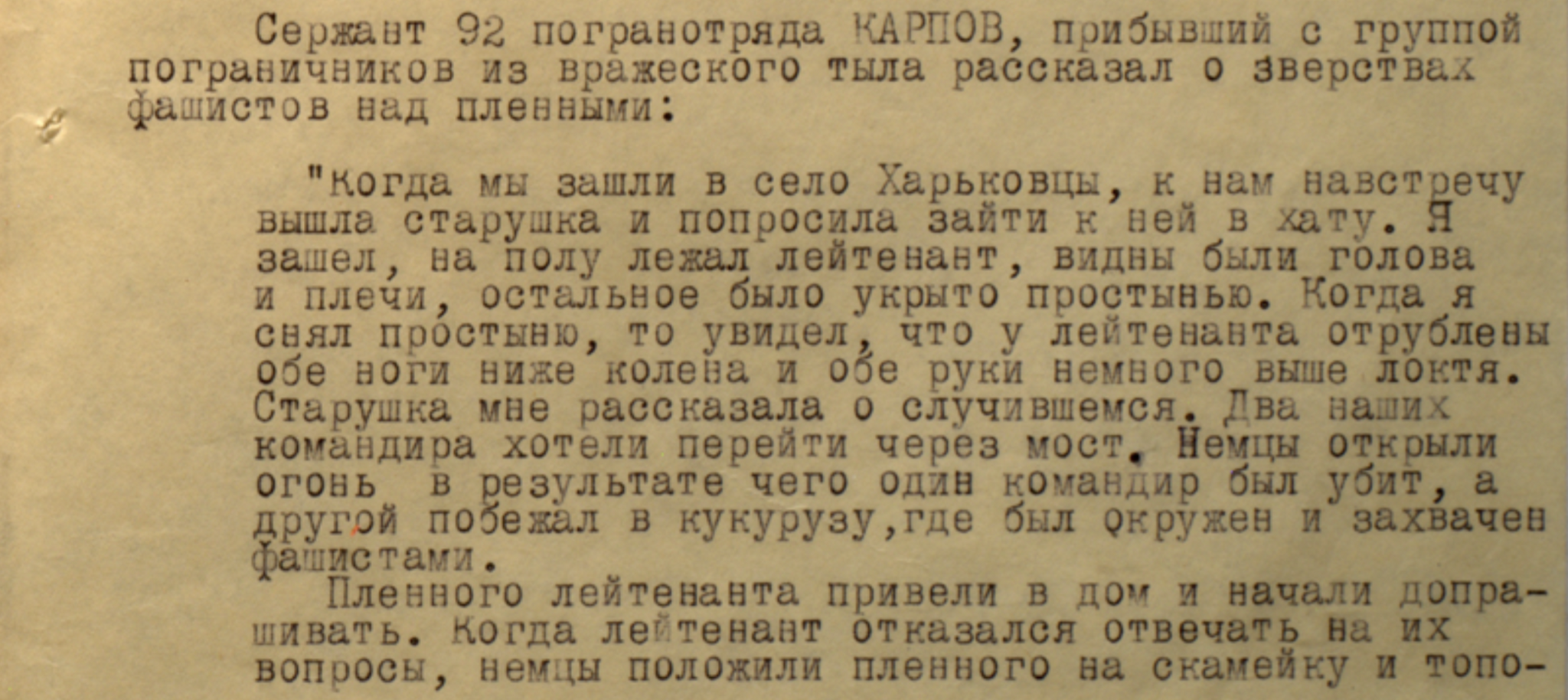 Сержант 92 погранотряда КАРПОВ, прибывший с группой пограничников из вражеского тыла рассказал о зверствах фашистов над пленными:

"Когда мы зашли в село Харьковцы, к нам навстречу вышла старушка и попросила зайти к ней в хату. Я зашел, на полу лежал лейтенант, видны были голова и плечи, остальное было укрыто простынью. Когда я снял простыню, то увидел, что у лейтенанта отрублены обе ноги ниже колена и обе руки немного выше локтя. Старушка мне рассказала о случившемся. Два наших командира хотели перейти через мост. Немцы открыли огонь в результате чего один командир был убит, а другой побежал в кукурузу,где был окружен и захвачен фашистами.

Пленного лейтенанта привели в дом и начали допрашивать. Когда лейтенант отказался отвечать на их вопросы, немцы положили пленного на скамейку и топо-